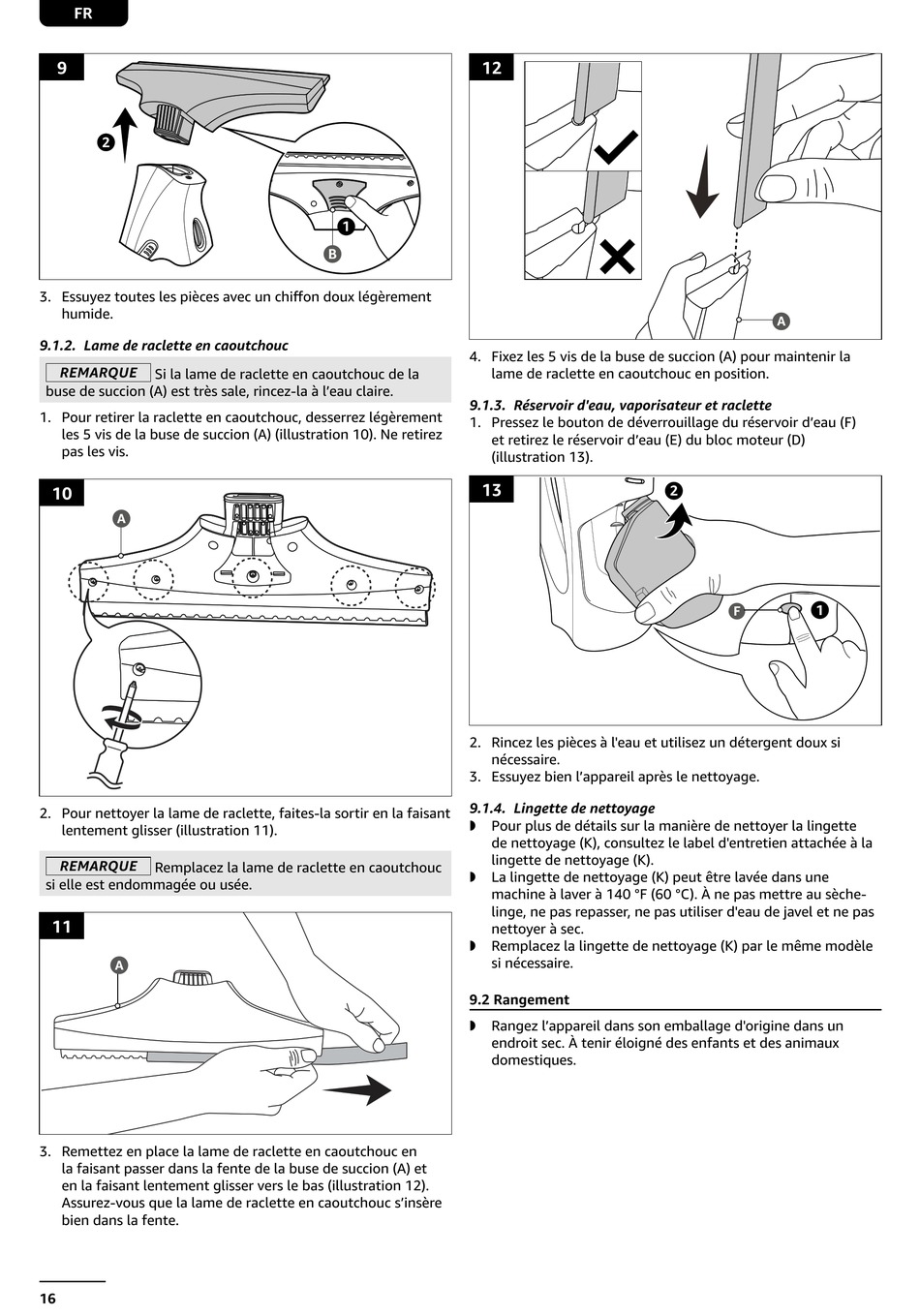 FR

9

2

1

B

3. Essuyez toutes les pièces avec un chiffon doux légèrement humide.

9.1.2. Lame de raclette en caoutchouc

REMARQUE Si la lame de raclette en caoutchouc de la buse de succion (A) est très sale, rincez-la à l'eau claire.

1. Pour retirer la raclette en caoutchouc, desserrez légèrement les 5 vis de la buse de succion (A) (illustration 10). Ne retirez pas les vis.

10

A

2. Pour nettoyer la lame de raclette, faites-la sortir en la faisant lentement glisser (illustration 11).

REMARQUE Remplacez la lame de raclette en caoutchouc si elle est endommagée ou usée.

11

A

3. Remettez en place la lame de raclette en caoutchouc en la faisant passer dans la fente de la buse de succion (A) et en la faisant lentement glisser vers le bas (illustration 12). Assurez-vous que la lame de raclette en caoutchouc s'insère bien dans la fente.

12

A

4. Fixez les 5 vis de la buse de succion (A) pour maintenir la lame de raclette en caoutchouc en position.

9.1.3. Réservoir d'eau, vaporisateur et raclette

1. Pressez le bouton de déverrouillage du réservoir d'eau (F) et retirez le réservoir d'eau (E) du bloc moteur (D) (illustration 13).

13

2

F

1

2. Rincez les pièces à l'eau et utilisez un détergent doux si nécessaire.

3. Essuyez bien l'appareil après le nettoyage.

9.1.4. Lingette de nettoyage

◗ Pour plus de détails sur la manière de nettoyer la lingette de nettoyage (K), consultez le label d'entretien attachée à la lingette de nettoyage (K).

◗ La lingette de nettoyage (K) peut être lavée dans une machine à laver à 140 °F (60 °C). À ne pas mettre au sèche-linge, ne pas repasser, ne pas utiliser d'eau de javel et ne pas nettoyer à sec.

◗ Remplacez la lingette de nettoyage (K) par le même modèle si nécessaire.

9.2 Rangement

◗ Rangez l'appareil dans son emballage d'origine dans un endroit sec. À tenir éloigné des enfants et des animaux domestiques.

16